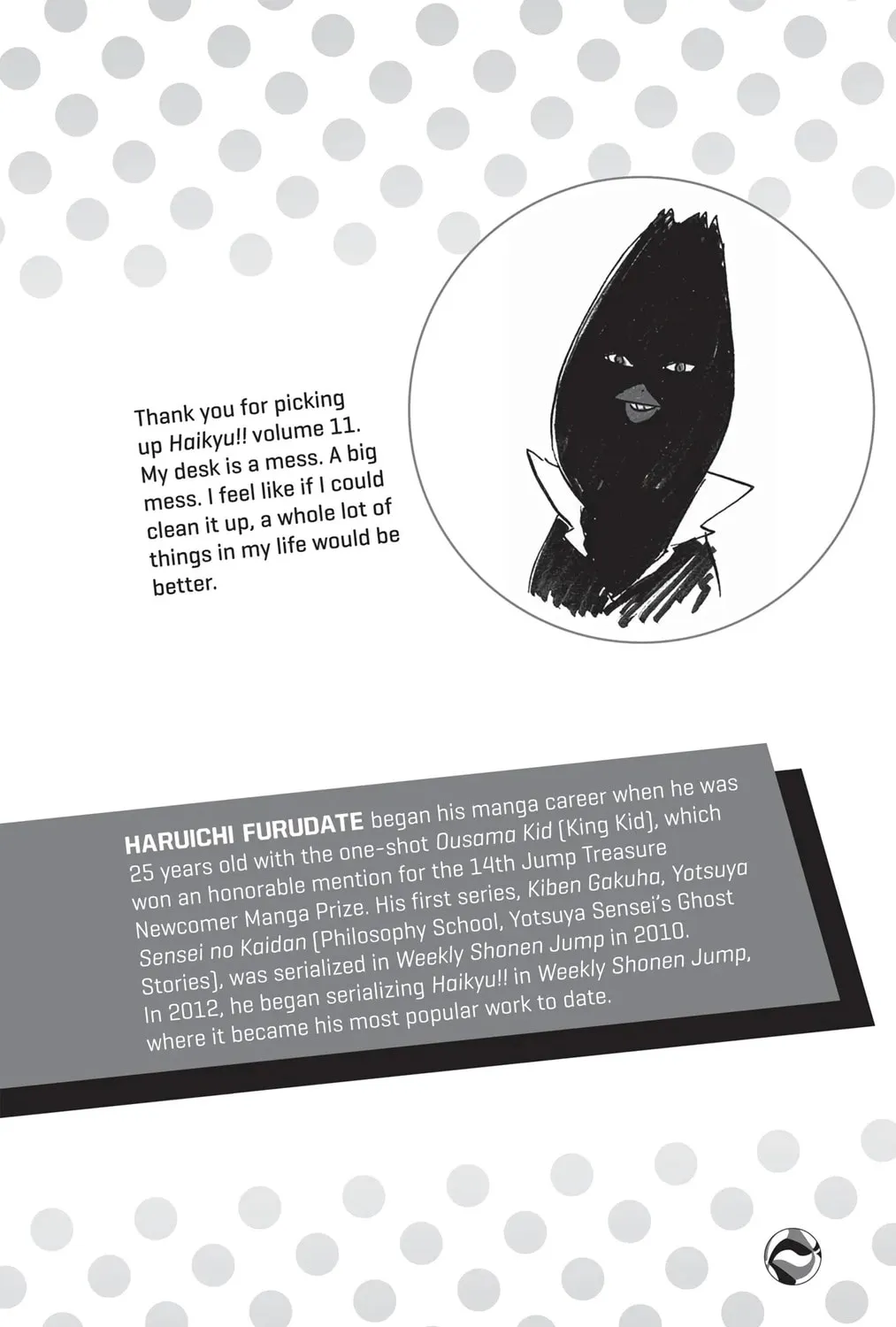 Thank you for picking up Haikyu!! volume 11. My desk is a mess. A big mess. I feel like if I could clean it up, a whole lot of things in my life would be better.

HARUICHI FURUDATE began his manga career when he was 25 years old with the one-shot Ousama Kid (King Kid), which won an honorable mention for the 14th Jump Treasure Newcomer Manga Prize. His first series, Kiben Gakuha, Yotsuya Sensei no Kaidan (Philosophy School, Yotsuya Sensei's Ghost Stories), was serialized in Weekly Shonen Jump in 2010. In 2012, he began serializing Haikyu!! in Weekly Shonen Jump, where it became his most popular work to date.